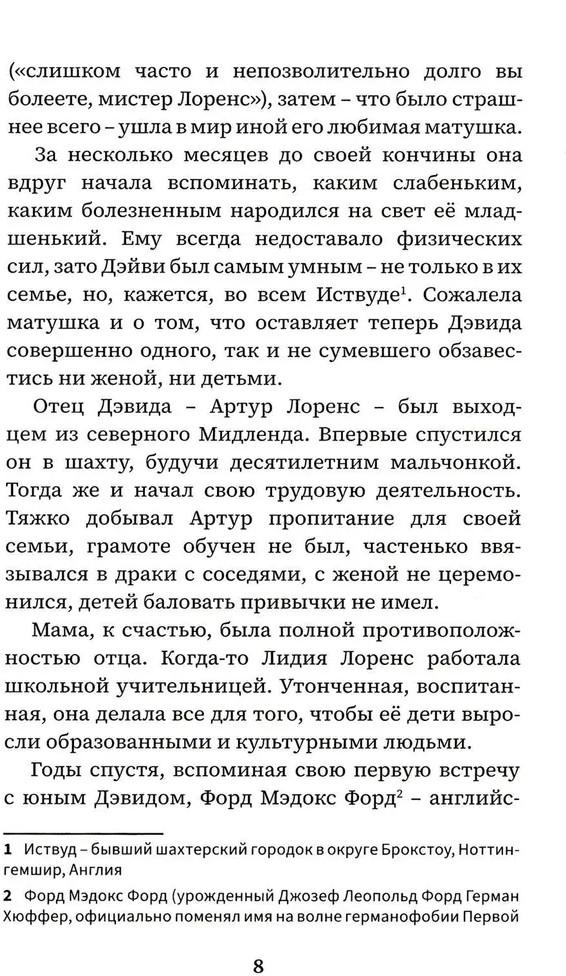 («слишком часто и непозволительно долго вы болеете, мистер Лоренс»), затем – что было страшнее всего – ушла в мир иной его любимая матушка.

За несколько месяцев до своей кончины она вдруг начала вспоминать, каким слабеньким, каким болезненным народился на свет её младшенький. Ему всегда недоставало физических сил, зато Дэйви был самым умным – не только в их семье, но, кажется, во всем Иствуде$^1$. Сожалела матушка и о том, что оставляет теперь Дэвида совершенно одного, так и не сумевшего обзавестись ни женой, ни детьми.

Отец Дэвида – Артур Лоренс – был выходцем из северного Мидленда. Впервые спустился он в шахту, будучи десятилетним мальчонкой. Тогда же и начал свою трудовую деятельность. Тяжко добывал Артур пропитание для своей семьи, грамоте обучен не был, частенько ввязывался в драки с соседями, с женой не церемонился, детей баловать привычки не имел.

Мама, к счастью, была полной противоположностью отца. Когда-то Лидия Лоренс работала школьной учительницей. Утонченная, воспитанная, она делала все для того, чтобы её дети выросли образованными и культурными людьми.

Годы спустя, вспоминая свою первую встречу с юным Дэвидом, Форд Мэдокс Форд$^2$ – английс-

1 Иствуд – бывший шахтерский городок в округе Брокстоу, Ноттингемшир, Англия

2 Форд Мэдокс Форд (урожденный Джозеф Леопольд Форд Герман Хюффер, официально поменял имя на волне германофобии Первой

8